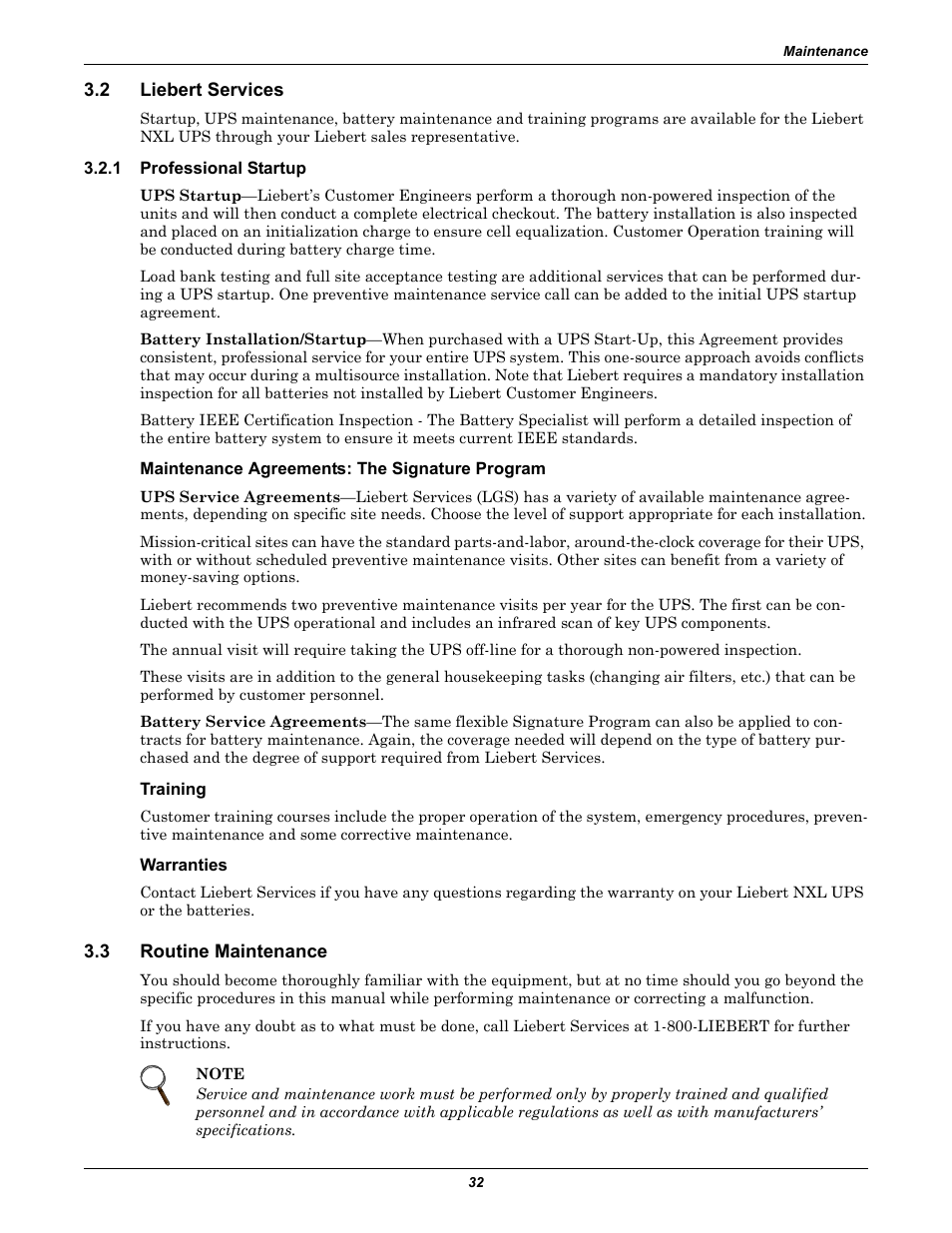 Maintenance

3.2 Liebert Services

Startup, UPS maintenance, battery maintenance and training programs are available for the Liebert NXL UPS through your Liebert sales representative.

3.2.1 Professional Startup

UPS Startup—Liebert's Customer Engineers perform a thorough non-powered inspection of the units and will then conduct a complete electrical checkout. The battery installation is also inspected and placed on an initialization charge to ensure cell equalization. Customer Operation training will be conducted during battery charge time.

Load bank testing and full site acceptance testing are additional services that can be performed during a UPS startup. One preventive maintenance service call can be added to the initial UPS startup agreement.

Battery Installation/Startup—When purchased with a UPS Start-Up, this Agreement provides consistent, professional service for your entire UPS system. This one-source approach avoids conflicts that may occur during a multisource installation. Note that Liebert requires a mandatory installation inspection for all batteries not installed by Liebert Customer Engineers.

Battery IEEE Certification Inspection - The Battery Specialist will perform a detailed inspection of the entire battery system to ensure it meets current IEEE standards.

Maintenance Agreements: The Signature Program

UPS Service Agreements—Liebert Services (LGS) has a variety of available maintenance agreements, depending on specific site needs. Choose the level of support appropriate for each installation.

Mission-critical sites can have the standard parts-and-labor, around-the-clock coverage for their UPS, with or without scheduled preventive maintenance visits. Other sites can benefit from a variety of money-saving options.

Liebert recommends two preventive maintenance visits per year for the UPS. The first can be conducted with the UPS operational and includes an infrared scan of key UPS components.

The annual visit will require taking the UPS off-line for a thorough non-powered inspection.

These visits are in addition to the general housekeeping tasks (changing air filters, etc.) that can be performed by customer personnel.

Battery Service Agreements—The same flexible Signature Program can also be applied to contracts for battery maintenance. Again, the coverage needed will depend on the type of battery purchased and the degree of support required from Liebert Services.

Training

Customer training courses include the proper operation of the system, emergency procedures, preventive maintenance and some corrective maintenance.

Warranties

Contact Liebert Services if you have any questions regarding the warranty on your Liebert NXL UPS or the batteries.

3.3 Routine Maintenance

You should become thoroughly familiar with the equipment, but at no time should you go beyond the specific procedures in this manual while performing maintenance or correcting a malfunction.

If you have any doubt as to what must be done, call Liebert Services at 1-800-LIEBERT for further instructions.

NOTE
Service and maintenance work must be performed only by properly trained and qualified personnel and in accordance with applicable regulations as well as with manufacturers' specifications.

32